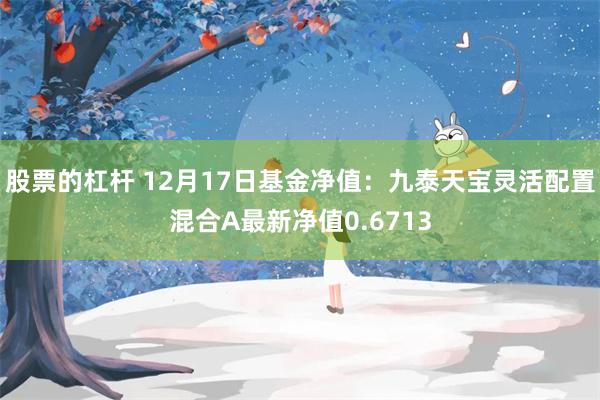 股票的杠杆 12月17日基金净值：九泰天宝灵活配置混合A最新净值0.6713